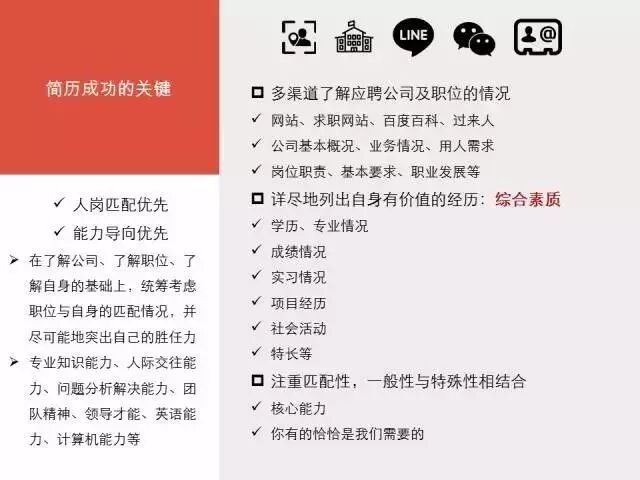 简历成功的关键

✓ 人岗匹配优先
✓ 能力导向优先
➢ 在了解公司、了解职位、了解自身的基础上，统筹考虑职位与自身的匹配情况，并尽可能地突出自己的胜任力
➢ 专业知识能力、人际交往能力、问题分析解决能力、团队精神、领导才能、英语能力、计算机能力等

LINE

☐ 多渠道了解应聘公司及职位的情况
✓ 网站、求职网站、百度百科、过来人
✓ 公司基本概况、业务情况、用人需求
✓ 岗位职责、基本要求、职业发展等
☐ 详尽地列出自身有价值的经历：综合素质
✓ 学历、专业情况
✓ 成绩情况
✓ 实习情况
✓ 项目经历
✓ 社会活动
✓ 特长等
☐ 注重匹配性，一般性与特殊性相结合
✓ 核心能力
✓ 你有的恰恰是我们需要的